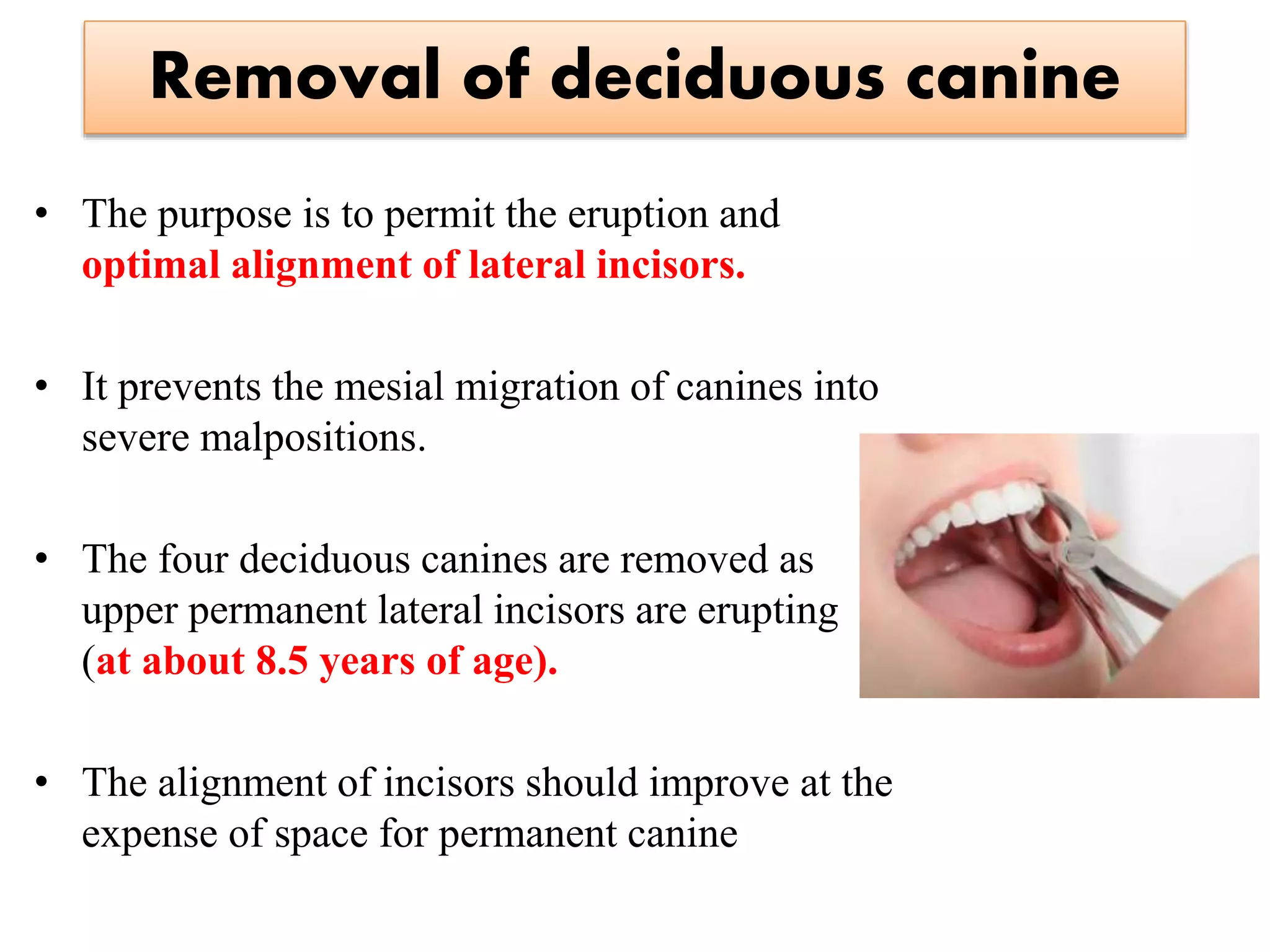 Removal of deciduous canine

• The purpose is to permit the eruption and optimal alignment of lateral incisors.

• It prevents the mesial migration of canines into severe malpositions.

• The four deciduous canines are removed as upper permanent lateral incisors are erupting (at about 8.5 years of age).

• The alignment of incisors should improve at the expense of space for permanent canine